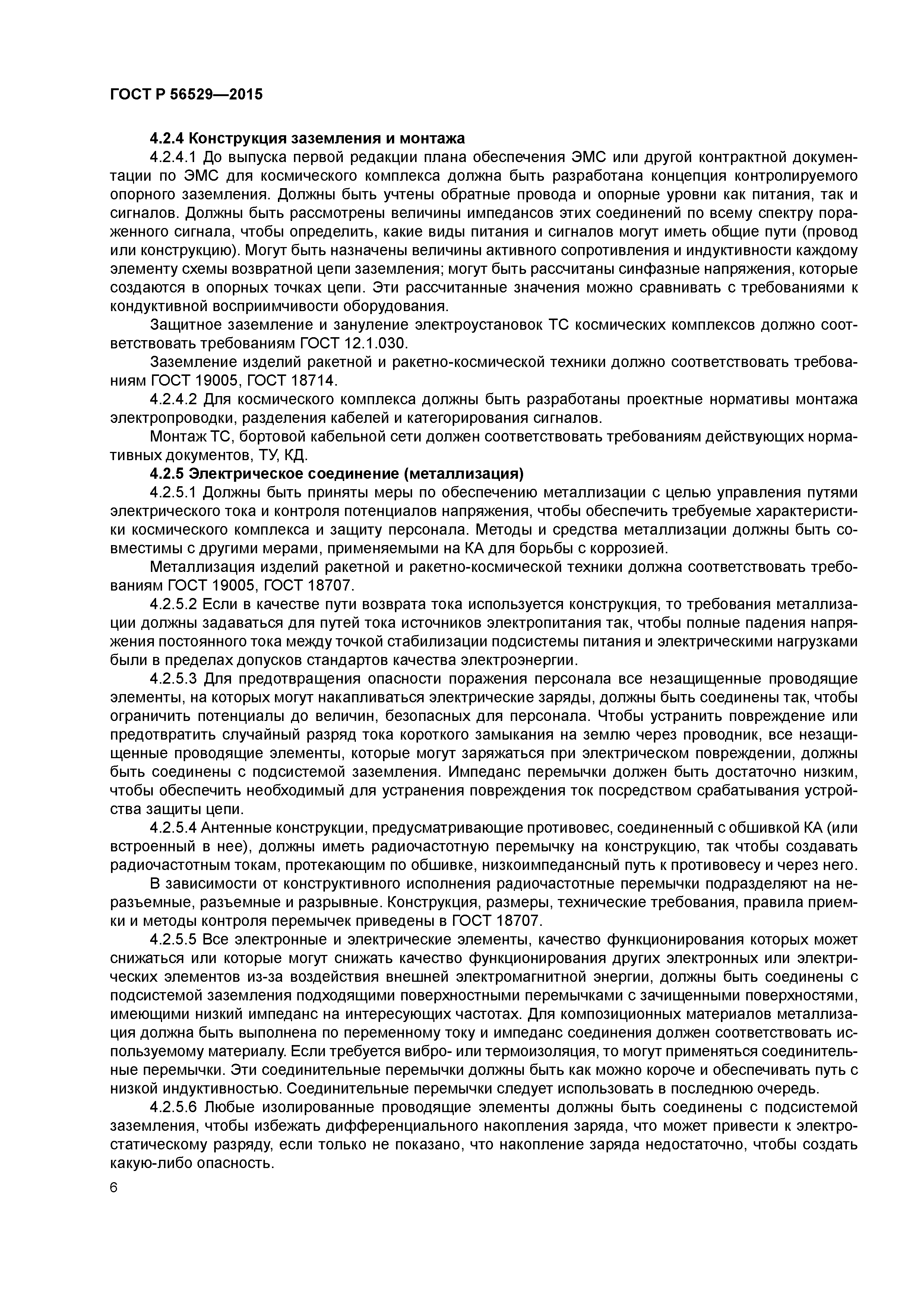 ГОСТ Р 56529—2015

4.2.4 Конструкция заземления и монтажа

4.2.4.1 До выпуска первой редакции плана обеспечения ЭМС или другой контрактной документации по ЭМС для космического комплекса должна быть разработана концепция контролируемого опорного заземления. Должны быть учтены обратные провода и опорные уровни как питания, так и сигналов. Должны быть рассмотрены величины импедансов этих соединений по всему спектру пораженного сигнала, чтобы определить, какие виды питания и сигналов могут иметь общие пути (провод или конструкцию). Могут быть назначены величины активного сопротивления и индуктивности каждому элементу схемы возвратной цепи заземления; могут быть рассчитаны синфазные напряжения, которые создаются в опорных точках цепи. Эти рассчитанные значения можно сравнивать с требованиями к кондуктивной восприимчивости оборудования.

Защитное заземление и зануление электроустановок ТС космических комплексов должно соответствовать требованиям ГОСТ 12.1.030.

Заземление изделий ракетной и ракетно-космической техники должно соответствовать требованиям ГОСТ 19005, ГОСТ 18714.

4.2.4.2 Для космического комплекса должны быть разработаны проектные нормативы монтажа электропроводки, разделения кабелей и категорирования сигналов.

Монтаж ТС, бортовой кабельной сети должен соответствовать требованиям действующих нормативных документов, ТУ, КД.

4.2.5 Электрическое соединение (металлизация)

4.2.5.1 Должны быть приняты меры по обеспечению металлизации с целью управления путями электрического тока и контроля потенциалов напряжения, чтобы обеспечить требуемые характеристики космического комплекса и защиту персонала. Методы и средства металлизации должны быть совместимы с другими мерами, применяемыми на КА для борьбы с коррозией.

Металлизация изделий ракетной и ракетно-космической техники должна соответствовать требованиям ГОСТ 19005, ГОСТ 18707.

4.2.5.2 Если в качестве пути возврата тока используется конструкция, то требования металлизации должны задаваться для путей тока источников электропитания так, чтобы полные падения напряжения постоянного тока между точкой стабилизации подсистемы питания и электрическими нагрузками были в пределах допусков стандартов качества электроэнергии.

4.2.5.3 Для предотвращения опасности поражения персонала все незащищенные проводящие элементы, на которых могут накапливаться электрические заряды, должны быть соединены так, чтобы ограничить потенциалы до величин, безопасных для персонала. Чтобы устранить повреждение или предотвратить случайный разряд тока короткого замыкания на землю через проводник, все незащищенные проводящие элементы, которые могут заряжаться при электрическом повреждении, должны быть соединены с подсистемой заземления. Импеданс перемычки должен быть достаточно низким, чтобы обеспечить необходимый для устранения повреждения ток посредством срабатывания устройства защиты цепи.

4.2.5.4 Антенные конструкции, предусматривающие противовес, соединенный с обшивкой КА (или встроенный в нее), должны иметь радиочастотную перемычку на конструкцию, так чтобы создавать радиочастотным токам, протекающим по обшивке, низкоимпедансный путь к противовесу и через него.

В зависимости от конструктивного исполнения радиочастотные перемычки подразделяют на неразъемные, разъемные и разрывные. Конструкция, размеры, технические требования, правила приемки и методы контроля перемычек приведены в ГОСТ 18707.

4.2.5.5 Все электронные и электрические элементы, качество функционирования которых может снижаться или которые могут снижать качество функционирования других электронных или электрических элементов из-за воздействия внешней электромагнитной энергии, должны быть соединены с подсистемой заземления подходящими поверхностными перемычками с зачищенными поверхностями, имеющими низкий импеданс на интересующих частотах. Для композиционных материалов металлизация должна быть выполнена по переменному току и импеданс соединения должен соответствовать используемому материалу. Если требуется вибро- или термоизоляция, то могут применяться соединительные перемычки. Эти соединительные перемычки должны быть как можно короче и обеспечивать путь с низкой индуктивностью. Соединительные перемычки следует использовать в последнюю очередь.

4.2.5.6 Любые изолированные проводящие элементы должны быть соединены с подсистемой заземления, чтобы избежать дифференциального накопления заряда, что может привести к электростатическому разряду, если только не показано, что накопление заряда недостаточно, чтобы создать какую-либо опасность.

6